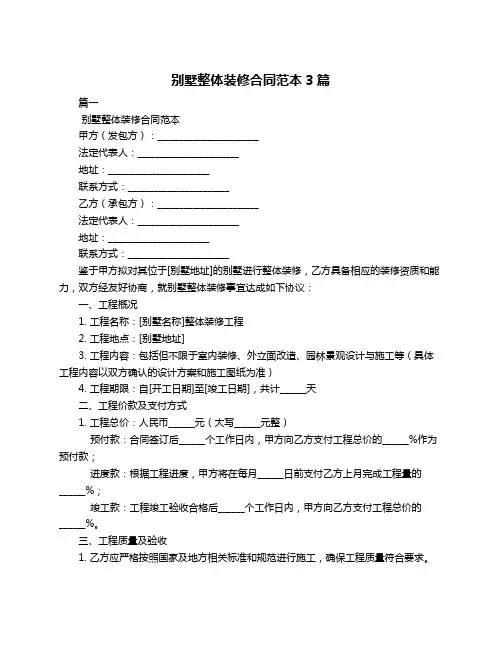 别墅整体装修合同范本 3 篇

篇一

别墅整体装修合同范本

甲方（发包方）：____________________

法定代表人：____________________

地址：____________________

联系方式：____________________

乙方（承包方）：____________________

法定代表人：____________________

地址：____________________

联系方式：____________________

鉴于甲方拟对其位于[别墅地址]的别墅进行整体装修，乙方具备相应的装修资质和能力，双方经友好协商，就别墅整体装修事宜达成如下协议：

一、工程概况

1. 工程名称：[别墅名称]整体装修工程

2. 工程地点：[别墅地址]

3. 工程内容：包括但不限于室内装修、外立面改造、园林景观设计与施工等（具体工程内容以双方确认的设计方案和施工图纸为准）

4. 工程期限：自[开工日期]至[竣工日期]，共计_____天

二、工程价款及支付方式

1. 工程总价：人民币_____元（大写_____元整）

预付款：合同签订后_____个工作日内，甲方向乙方支付工程总价的_____%作为预付款；

进度款：根据工程进度，甲方将在每月_____日前支付乙方上月完成工程量的_____%；

竣工款：工程竣工验收合格后_____个工作日内，甲方向乙方支付工程总价的_____%。

三、工程质量及验收

1. 乙方应严格按照国家及地方相关标准和规范进行施工，确保工程质量符合要求。